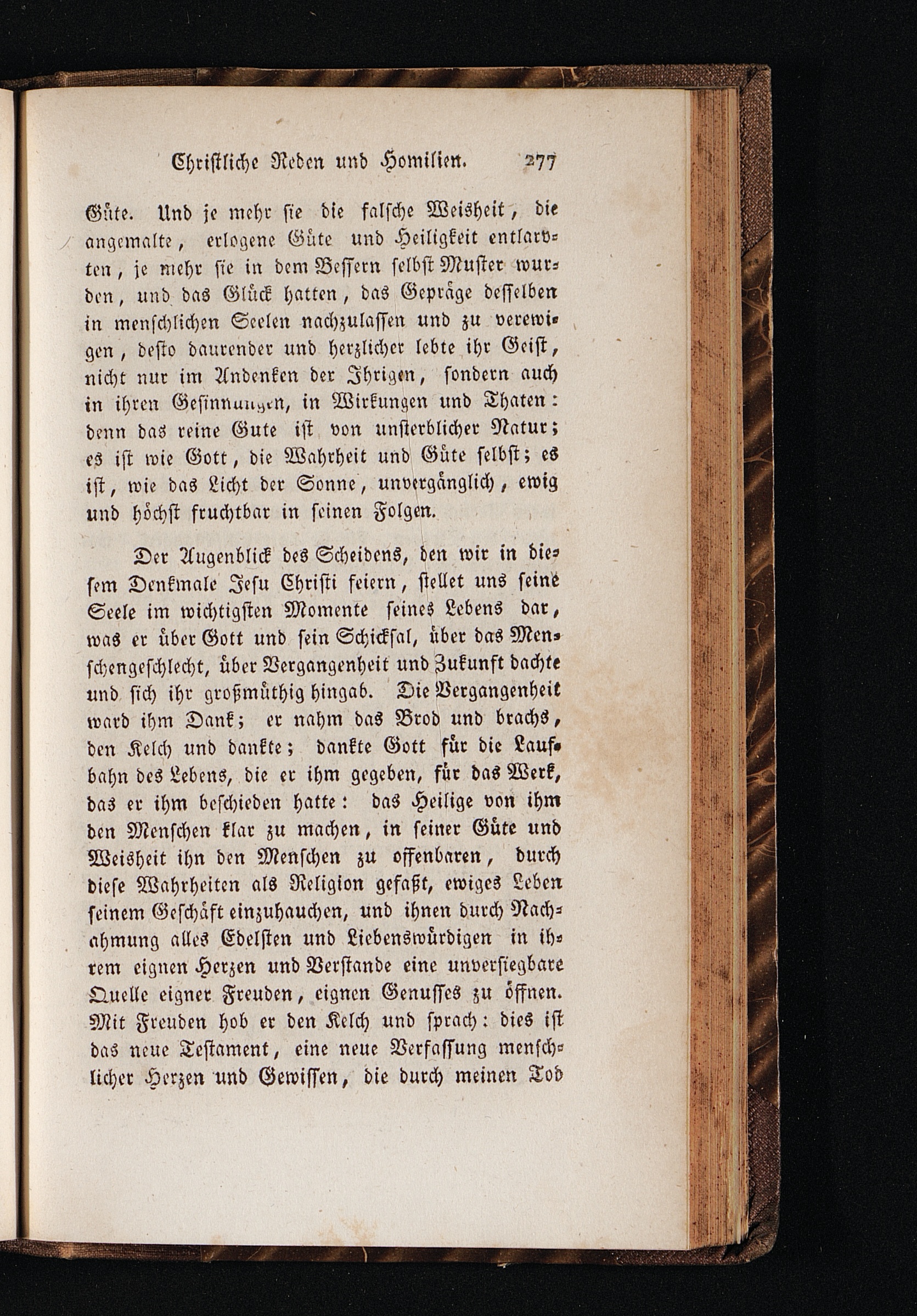 Christliche Reden und Homilien. 277

Güte. Und je mehr sie die falsche Weisheit, die angemalte, erlogene Güte und Heiligkeit entlarvten, je mehr sie in dem Bessern selbst Muster wurden, und das Glück hatten, das Gepräge desselben in menschlichen Seelen nachzulassen und zu verewigen, desto daurender und herzlicher lebte ihr Geist, nicht nur im Andenken der Ihrigen, sondern auch in ihren Gesinnungen, in Wirkungen und Thaten: denn das reine Gute ist von unsterblicher Natur; es ist wie Gott, die Wahrheit und Güte selbst; es ist, wie das Licht der Sonne, unvergänglich, ewig und höchst fruchtbar in seinen Folgen.

Der Augenblick des Scheidens, den wir in diesem Denkmale Jesu Christi feiern, stellet uns seine Seele im wichtigsten Momente seines Lebens dar, was er über Gott und sein Schicksal, über das Menschengeschlecht, über Vergangenheit und Zukunft dachte und sich ihr großmüthig hingab. Die Vergangenheit ward ihm Dank; er nahm das Brod und brachs, den Kelch und dankte; dankte Gott für die Laufbahn des Lebens, die er ihm gegeben, für das Werk, das er ihm beschieden hatte: das Heilige von ihm den Menschen klar zu machen, in seiner Güte und Weisheit ihn den Menschen zu offenbaren, durch diese Wahrheiten als Religion gefaßt, ewiges Leben seinem Geschäft einzuhauchen, und ihnen durch Nachahmung alles Edelsten und Liebenswürdigen in ihrem eignen Herzen und Verstande eine unversiegbare Quelle eigner Freuden, eignen Genusses zu öffnen. Mit Freuden hob er den Kelch und sprach: dies ist das neue Testament, eine neue Verfassung menschlicher Herzen und Gewissen, die durch meinen Tod